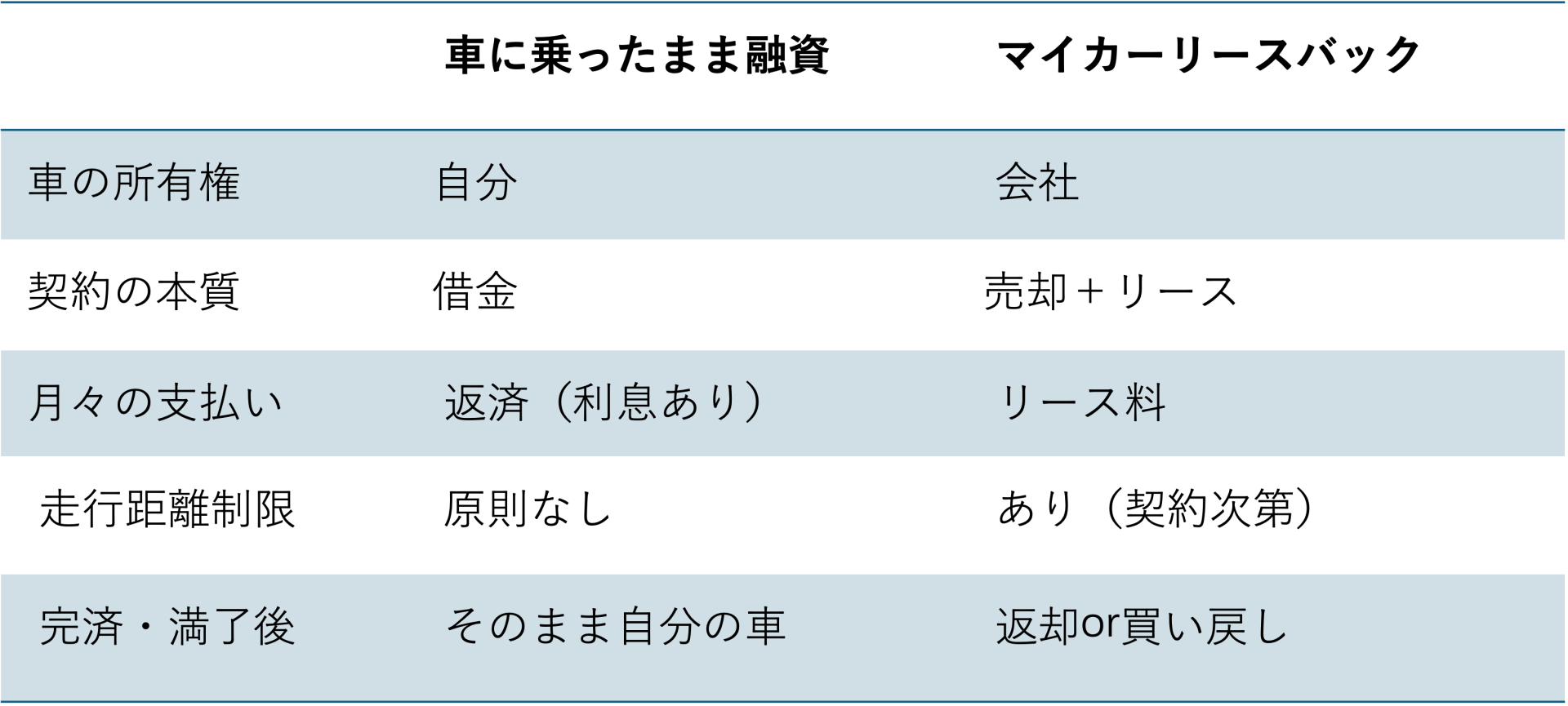 | | 車に乗ったまま融資 | マイカーリースバック |
|---|---|---|
| 車の所有権 | 自分 | 会社 |
| 契約の本質 | 借金 | 売却＋リース |
| 月々の支払い | 返済（利息あり） | リース料 |
| 走行距離制限 | 原則なし | あり（契約次第） |
| 完済・満了後 | そのまま自分の車 | 返却or買い戻し |